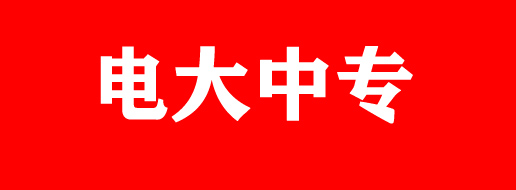 电大中专